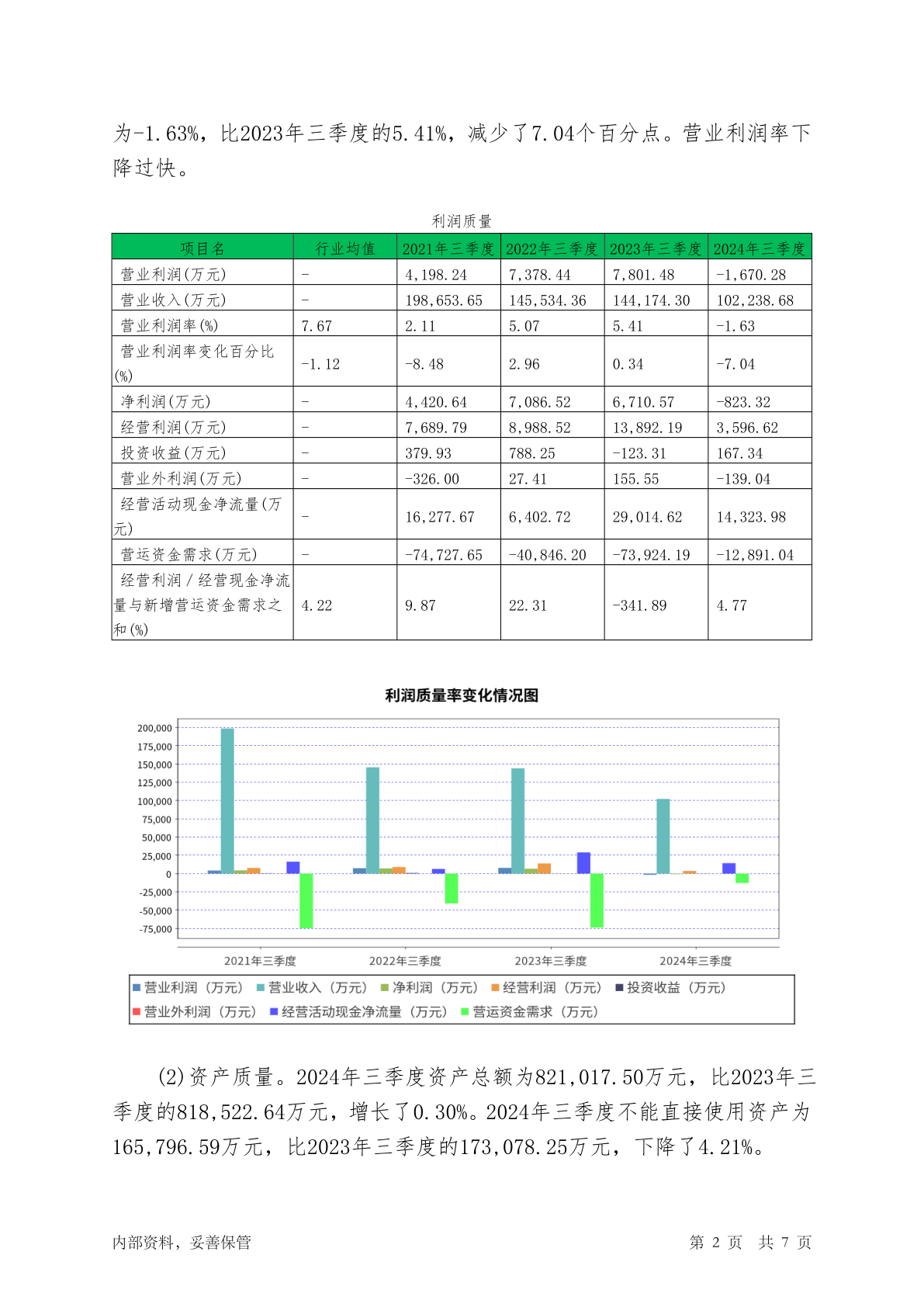 为-1.63%，比2023年三季度的5.41%，减少了7.04个百分点。营业利润率下降过快。

利润质量

| 项目名 | 行业均值 | 2021年三季度 | 2022年三季度 | 2023年三季度 | 2024年三季度 |
|---|---|---|---|---|---|
| 营业利润(万元) | - | 4,198.24 | 7,378.44 | 7,801.48 | -1,670.28 |
| 营业收入(万元) | - | 198,653.65 | 145,534.36 | 144,174.30 | 102,238.68 |
| 营业利润率(%) | 7.67 | 2.11 | 5.07 | 5.41 | -1.63 |
| 营业利润率变化百分比(%) | -1.12 | -8.48 | 2.96 | 0.34 | -7.04 |
| 净利润(万元) | - | 4,420.64 | 7,086.52 | 6,710.57 | -823.32 |
| 经营利润(万元) | - | 7,689.79 | 8,988.52 | 13,892.19 | 3,596.62 |
| 投资收益(万元) | - | 379.93 | 788.25 | -123.31 | 167.34 |
| 营业外利润(万元) | - | -326.00 | 27.41 | 155.55 | -139.04 |
| 经营活动现金净流量(万元) | - | 16,277.67 | 6,402.72 | 29,014.62 | 14,323.98 |
| 营运资金需求(万元) | - | -74,727.65 | -40,846.20 | -73,924.19 | -12,891.04 |
| 经营利润／经营现金净流量与新增营运资金需求之和(%) | 4.22 | 9.87 | 22.31 | -341.89 | 4.77 |

利润质量率变化情况图

200,000
175,000
150,000
125,000
100,000
75,000
50,000
25,000
0
-25,000
-50,000
-75,000

2021年三季度 2022年三季度 2023年三季度 2024年三季度

营业利润（万元） 营业收入（万元） 净利润（万元） 经营利润（万元） 投资收益（万元） 营业外利润（万元） 经营活动现金净流量（万元） 营运资金需求（万元）

(2)资产质量。2024年三季度资产总额为821,017.50万元，比2023年三季度的818,522.64万元，增长了0.30%。2024年三季度不能直接使用资产为165,796.59万元，比2023年三季度的173,078.25万元，下降了4.21%。

内部资料，妥善保管 第 2 页 共 7 页